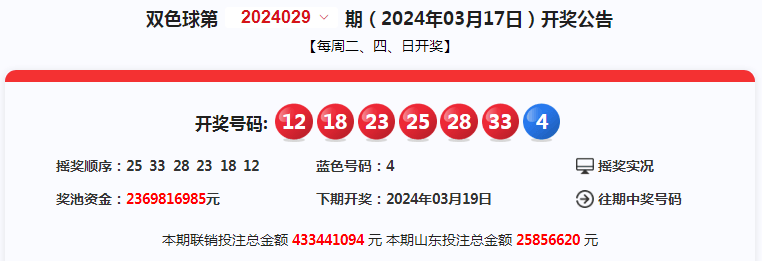 双色球第 2024029 期（2024年03月17日）开奖公告

【每周二、四、日开奖】

开奖号码: 12 18 23 25 28 33 4

摇奖顺序：25 33 28 23 18 12

蓝色号码：4

摇奖实况

奖池资金：2369816985元

下期开奖：2024年03月19日

往期中奖号码

本期联销投注总金额 433441094 元 本期山东投注总金额 25856620 元